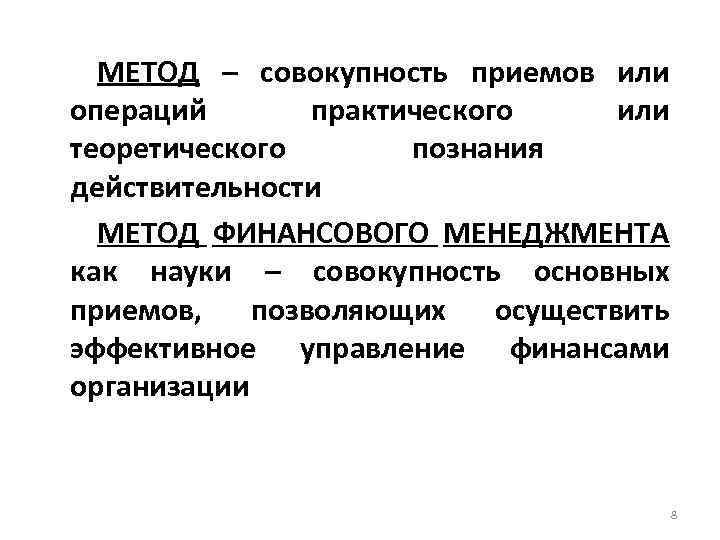 МЕТОД – совокупность приемов или операций практического или теоретического познания действительности

МЕТОД ФИНАНСОВОГО МЕНЕДЖМЕНТА как науки – совокупность основных приемов, позволяющих осуществить эффективное управление финансами организации

8